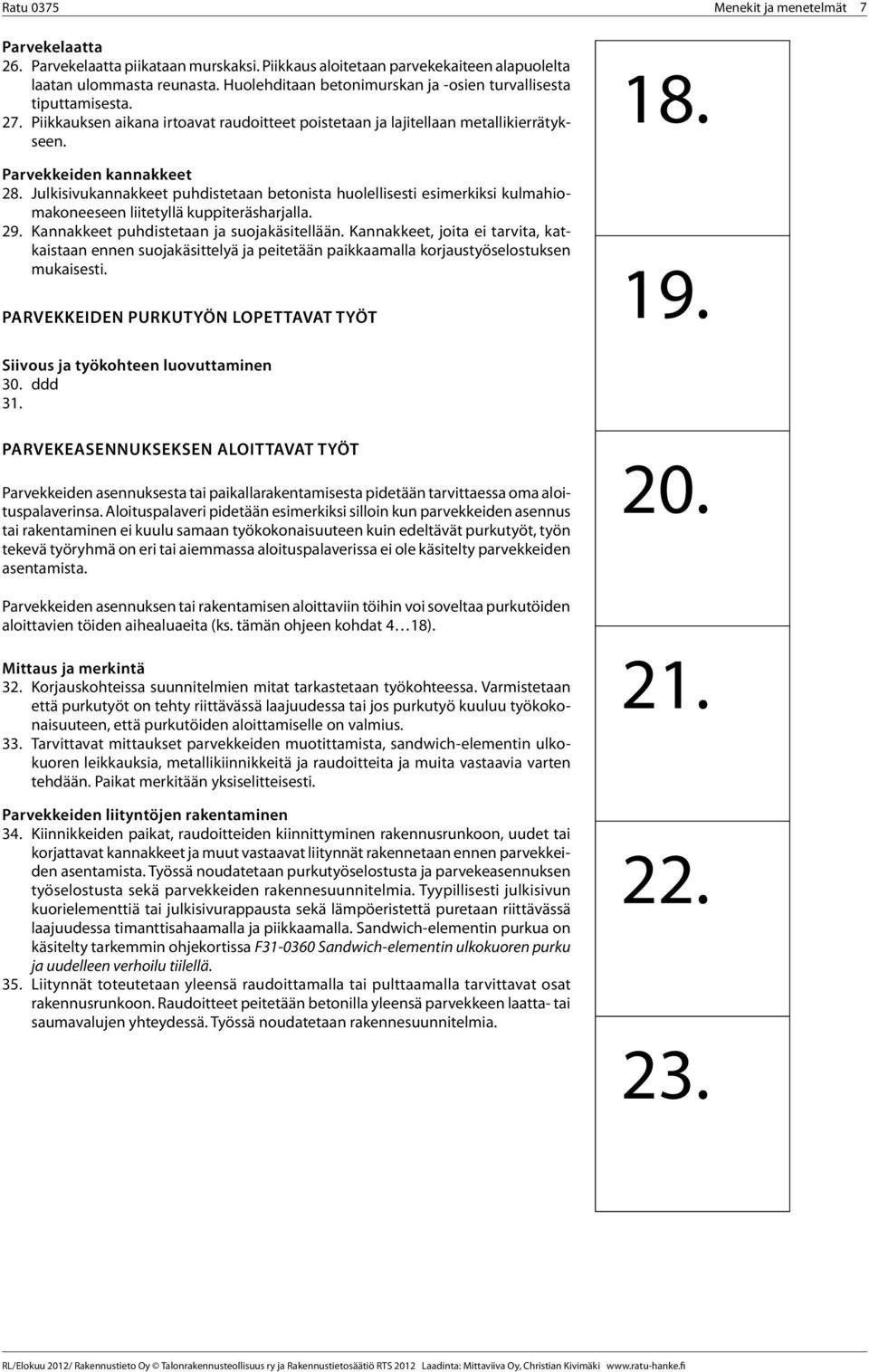 Ratu 0375

Menekit ja menetelmät 7

Parvekelaatta
26. Parvekelaatta piikataan murskaksi. Piikkaus aloitetaan parvekekaiteen alapuolelta laatan ulommasta reunasta. Huolehditaan betonimurskan ja -osien turvallisesta tiputtamisesta.
27. Piikkauksen aikana irtoavat raudoitteet poistetaan ja lajitellaan metallikierrätykseen.

Parvekkeiden kannakkeet
28. Julkisivukannakkeet puhdistetaan betonista huolellisesti esimerkiksi kulmahiomakoneeseen liitetyllä kuppiteräsharjalla.
29. Kannakkeet puhdistetaan ja suojakäsitellään. Kannakkeet, joita ei tarvita, katkaistaan ennen suojakäsittelyä ja peitetään paikkaamalla korjaustyöselostuksen mukaisesti.

PARVEKKEIDEN PURKUTYÖN LOPETTAVAT TYÖT

Siivous ja työkohteen luovuttaminen
30. ddd
31.

PARVEKEASENNUKSEKSEN ALOITTAVAT TYÖT

Parvekkeiden asennuksesta tai paikallarakentamisesta pidetään tarvittaessa oma aloituspalaverinsa. Aloituspalaveri pidetään esimerkiksi silloin kun parvekkeiden asennus tai rakentaminen ei kuulu samaan työkokonaisuuteen kuin edeltävät purkutyöt, työn tekevä työryhmä on eri tai aiemmassa aloituspalaverissa ei ole käsitelty parvekkeiden asentamista.

Parvekkeiden asennuksen tai rakentamisen aloittaviin töihin voi soveltaa purkutöiden aloittavien töiden aihealuaeita (ks. tämän ohjeen kohdat 4…18).

Mittaus ja merkintä
32. Korjauskohteissa suunnitelmien mitat tarkastetaan työkohteessa. Varmistetaan että purkutyöt on tehty riittävässä laajuudessa tai jos purkutyö kuuluu työkokonaisuuteen, että purkutöiden aloittamiselle on valmius.
33. Tarvittavat mittaukset parvekkeiden muotittamista, sandwich-elementin ulkokuoren leikkauksia, metallikiinnikkeitä ja raudoitteita ja muita vastaavia varten tehdään. Paikat merkitään yksiselitteisesti.

Parvekkeiden liityntöjen rakentaminen
34. Kiinnikkeiden paikat, raudoitteiden kiinnittyminen rakennusrunkoon, uudet tai korjattavat kannakkeet ja muut vastaavat liitynnät rakennetaan ennen parvekkeiden asentamista. Työssä noudatetaan purkutyöselostusta ja parvekeasennuksen työselostusta sekä parvekkeiden rakennesuunnitelmia. Tyypillisesti julkisivun kuorielementtiä tai julkisivurappausta sekä lämpöeristettä puretaan riittävässä laajuudessa timanttisahaamalla ja piikkaamalla. Sandwich-elementin purkua on käsitelty tarkemmin ohjekortissa F31-0360 Sandwich-elementin ulkokuoren purku ja uudelleen verhoilu tiilellä.
35. Liitynnät toteutetaan yleensä raudoittamalla tai pulttaamalla tarvittavat osat rakennusrunkoon. Raudoitteet peitetään betonilla yleensä parvekkeen laatta- tai saumavalujen yhteydessä. Työssä noudatetaan rakennesuunnitelmia.

18.

19.

20.

21.

22.

23.

RL/Elokuu 2012/ Rakennustieto Oy © Talonrakennusteollisuus ry ja Rakennustietosäätiö RTS 2012 Laadinta: Mittaviiva Oy, Christian Kivimäki www.ratu-hanke.fi